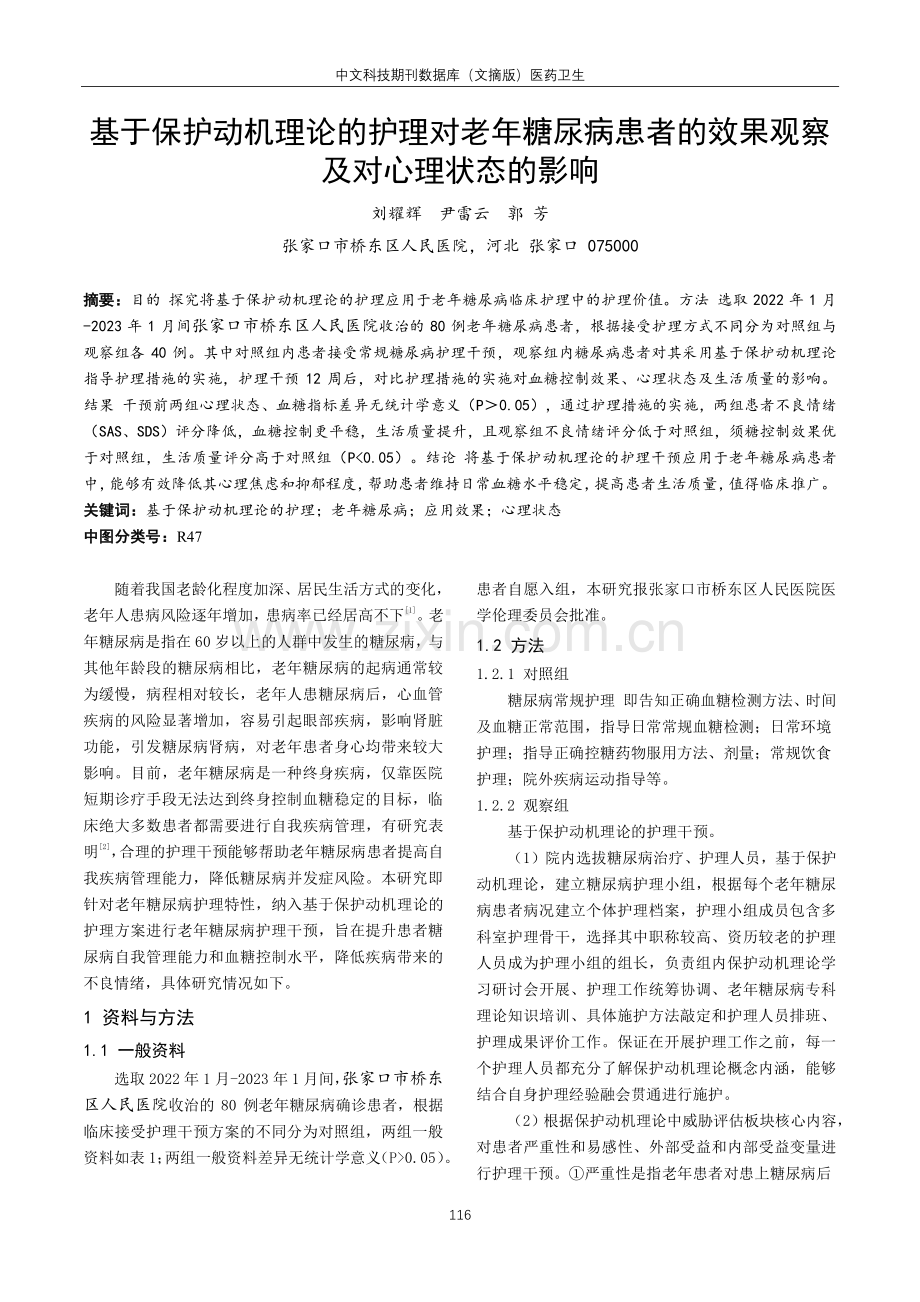 中文科技期刊数据库（文摘版）医药卫生

基于保护动机理论的护理对老年糖尿病患者的效果观察及对心理状态的影响

刘耀辉　尹雷云　郭　芳

张家口市桥东区人民医院，河北 张家口 075000

摘要：目的 探究将基于保护动机理论的护理应用于老年糖尿病临床护理中的护理价值。方法 选取 2022 年 1 月-2023 年 1 月间张家口市桥东区人民医院收治的 80 例老年糖尿病患者，根据接受护理方式不同分为对照组与观察组各 40 例。其中对照组内患者接受常规糖尿病护理干预，观察组内糖尿病患者对其采用基于保护动机理论指导护理措施的实施，护理干预 12 周后，对比护理措施的实施对血糖控制效果、心理状态及生活质量的影响。结果 干预前两组心理状态、血糖指标差异无统计学意义（P＞0.05），通过护理措施的实施，两组患者不良情绪（SAS、SDS）评分降低，血糖控制更平稳，生活质量提升，且观察组不良情绪评分低于对照组，须糖控制效果优于对照组，生活质量评分高于对照组（P<0.05）。结论 将基于保护动机理论的护理干预应用于老年糖尿病患者中，能够有效降低其心理焦虑和抑郁程度，帮助患者维持日常血糖水平稳定，提高患者生活质量，值得临床推广。
关键词：基于保护动机理论的护理；老年糖尿病；应用效果；心理状态
中图分类号：R47

随着我国老龄化程度加深、居民生活方式的变化，老年人患病风险逐年增加，患病率已经居高不下$^{[1]}$。老年糖尿病是指在 60 岁以上的人群中发生的糖尿病，与其他年龄段的糖尿病相比，老年糖尿病的起病通常较为缓慢，病程相对较长，老年人患糖尿病后，心血管疾病的风险显著增加，容易引起眼部疾病，影响肾脏功能，引发糖尿病肾病，对老年患者身心均带来较大影响。目前，老年糖尿病是一种终身疾病，仅靠医院短期诊疗手段无法达到终身控制血糖稳定的目标，临床绝大多数患者都需要进行自我疾病管理，有研究表明$^{[2]}$，合理的护理干预能够帮助老年糖尿病患者提高自我疾病管理能力，降低糖尿病并发症风险。本研究即针对老年糖尿病护理特性，纳入基于保护动机理论的护理方案进行老年糖尿病护理干预，旨在提升患者糖尿病自我管理能力和血糖控制水平，降低疾病带来的不良情绪，具体研究情况如下。

1 资料与方法

1.1 一般资料

选取 2022 年 1 月-2023 年 1 月间，张家口市桥东区人民医院收治的 80 例老年糖尿病确诊患者，根据临床接受护理干预方案的不同分为对照组，两组一般资料如表 1；两组一般资料差异无统计学意义(P>0.05)。患者自愿入组，本研究报张家口市桥东区人民医院医学伦理委员会批准。

1.2 方法

1.2.1 对照组

糖尿病常规护理 即告知正确血糖检测方法、时间及血糖正常范围，指导日常常规血糖检测；日常环境护理；指导正确控糖药物服用方法、剂量；常规饮食护理；院外疾病运动指导等。

1.2.2 观察组

基于保护动机理论的护理干预。

（1）院内选拔糖尿病治疗、护理人员，基于保护动机理论，建立糖尿病护理小组，根据每个老年糖尿病患者病况建立个体护理档案，护理小组成员包含多科室护理骨干，选择其中职称较高、资历较老的护理人员成为护理小组的组长，负责组内保护动机理论学习研讨会开展、护理工作统筹协调、老年糖尿病专科理论知识培训、具体施护方法敲定和护理人员排班、护理成果评价工作。保证在开展护理工作之前，每一个护理人员都充分了解保护动机理论概念内涵，能够结合自身护理经验融会贯通进行施护。

（2）根据保护动机理论中威胁评估板块核心内容，对患者严重性和易感性、外部受益和内部受益变量进行护理干预。①严重性是指老年患者对患上糖尿病后

116